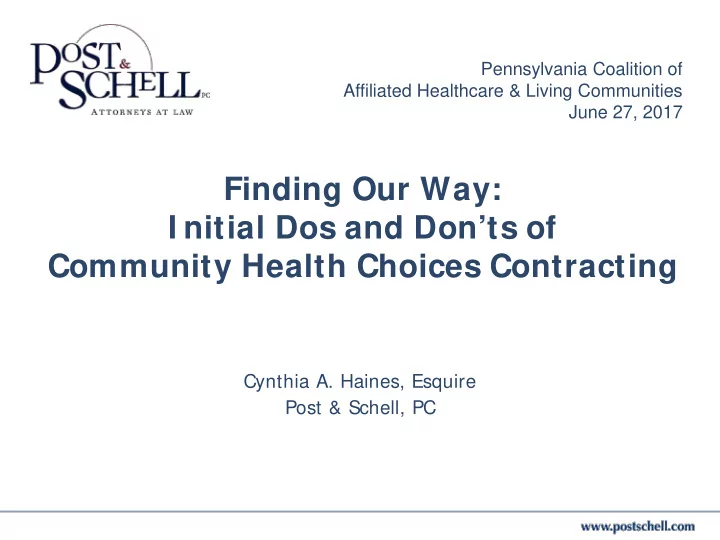 POST & SCHELL PC
ATTORNEYS AT LAW

Pennsylvania Coalition of
Affiliated Healthcare & Living Communities
June 27, 2017

Finding Our Way:
Initial Dos and Don'ts of
Community Health Choices Contracting

Cynthia A. Haines, Esquire
Post & Schell, PC

www.postschell.com